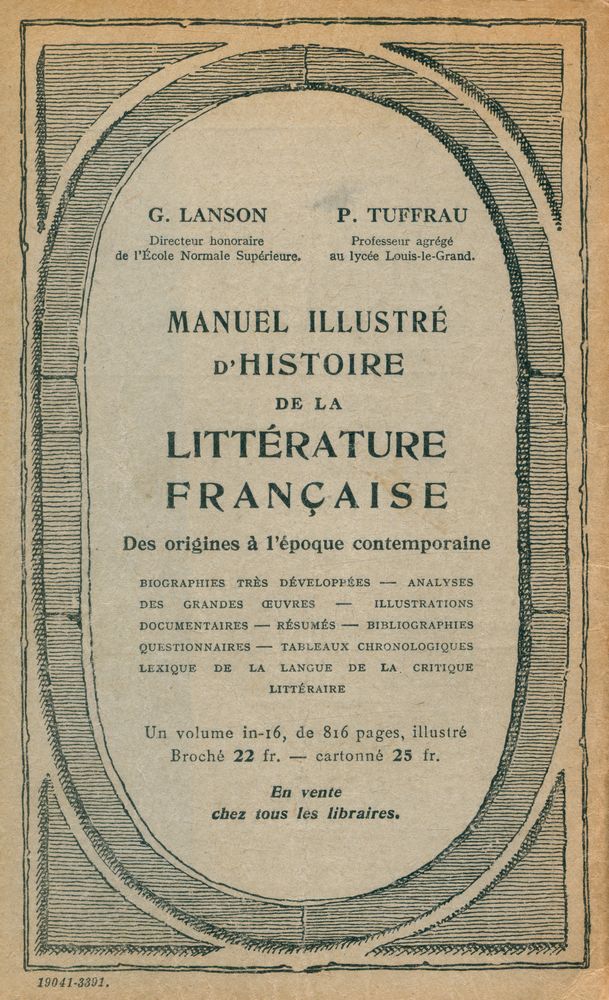 G. LANSON
Directeur honoraire de l'École Normale Supérieure.

P. TUFFRAU
Professeur agrégé au lycée Louis-le-Grand.

MANUEL ILLUSTRÉ
D'HISTOIRE
DE LA
LITTÉRATURE
FRANÇAISE

Des origines à l'époque contemporaine

BIOGRAPHIES TRÈS DÉVELOPPÉES — ANALYSES DES GRANDES ŒUVRES — ILLUSTRATIONS DOCUMENTAIRES — RÉSUMÉS — BIBLIOGRAPHIES QUESTIONNAIRES — TABLEAUX CHRONOLOGIQUES LEXIQUE DE LA LANGUE DE LA CRITIQUE LITTÉRAIRE

Un volume in-16, de 816 pages, illustré
Broché 22 fr. — cartonné 25 fr.

En vente
chez tous les libraires.

19041-3391.